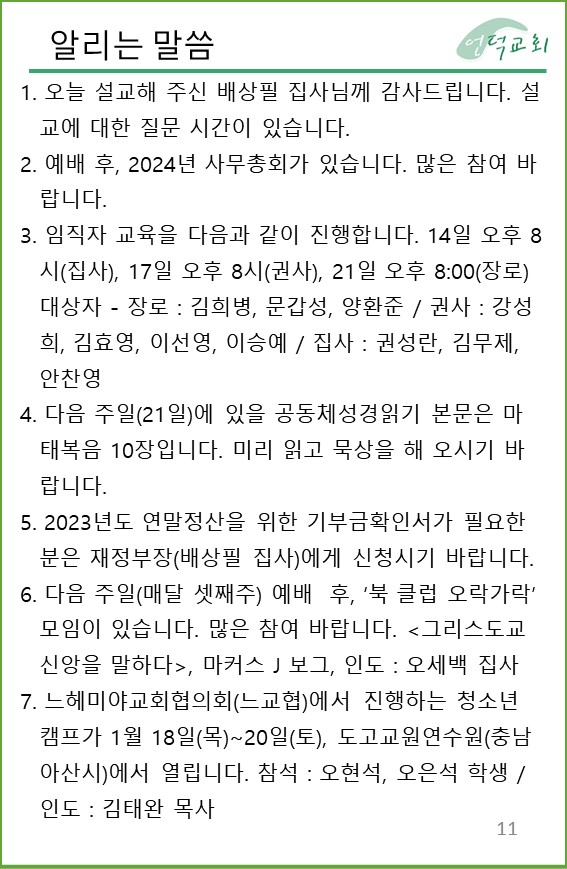 알리는 말씀

언덕교회

1. 오늘 설교해 주신 배상필 집사님께 감사드립니다. 설교에 대한 질문 시간이 있습니다.

2. 예배 후, 2024년 사무총회가 있습니다. 많은 참여 바랍니다.

3. 임직자 교육을 다음과 같이 진행합니다. 14일 오후 8시(집사), 17일 오후 8시(권사), 21일 오후 8:00(장로) 대상자 - 장로 : 김희병, 문갑성, 양환준 / 권사 : 강성희, 김효영, 이선영, 이승예 / 집사 : 권성란, 김무제, 안찬영

4. 다음 주일(21일)에 있을 공동체성경읽기 본문은 마태복음 10장입니다. 미리 읽고 묵상을 해 오시기 바랍니다.

5. 2023년도 연말정산을 위한 기부금확인서가 필요한 분은 재정부장(배상필 집사)에게 신청시기 바랍니다.

6. 다음 주일(매달 셋째주) 예배 후, '북 클럽 오락가락' 모임이 있습니다. 많은 참여 바랍니다. <그리스도교 신앙을 말하다>, 마커스 J 보그, 인도 : 오세백 집사

7. 느헤미야교회협의회(느교협)에서 진행하는 청소년 캠프가 1월 18일(목)~20일(토), 도고교원연수원(충남 아산시)에서 열립니다. 참석 : 오현석, 오은석 학생 / 인도 : 김태완 목사

11